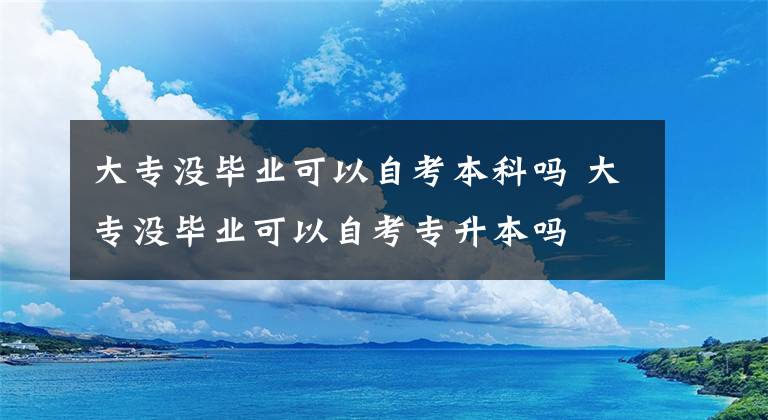 大专没毕业可以自考本科吗 大专没毕业可以自考专升本吗